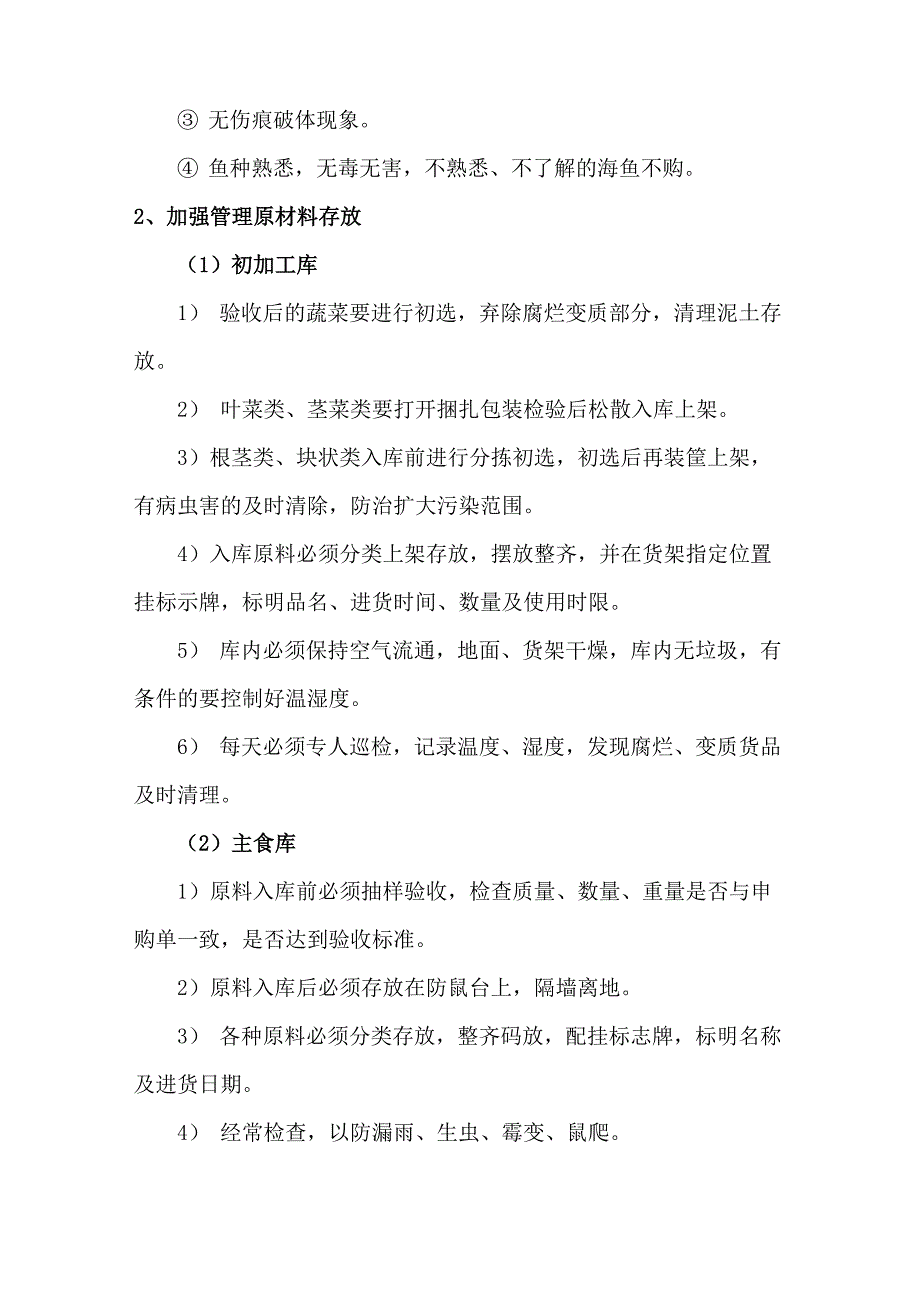 ③ 无伤痕破体现象。

④ 鱼种熟悉，无毒无害，不熟悉、不了解的海鱼不购。

2、加强管理原材料存放

（1）初加工库

1） 验收后的蔬菜要进行初选，弃除腐烂变质部分，清理泥土存放。

2） 叶菜类、茎菜类要打开捆扎包装检验后松散入库上架。

3）根茎类、块状类入库前进行分拣初选，初选后再装筐上架，有病虫害的及时清除，防治扩大污染范围。

4）入库原料必须分类上架存放，摆放整齐，并在货架指定位置挂标示牌，标明品名、进货时间、数量及使用时限。

5） 库内必须保持空气流通，地面、货架干燥，库内无垃圾，有条件的要控制好温湿度。

6） 每天必须专人巡检，记录温度、湿度，发现腐烂、变质货品及时清理。

（2）主食库

1）原料入库前必须抽样验收，检查质量、数量、重量是否与申购单一致，是否达到验收标准。

2）原料入库后必须存放在防鼠台上，隔墙离地。

3） 各种原料必须分类存放，整齐码放，配挂标志牌，标明名称及进货日期。

4） 经常检查，以防漏雨、生虫、霉变、鼠爬。